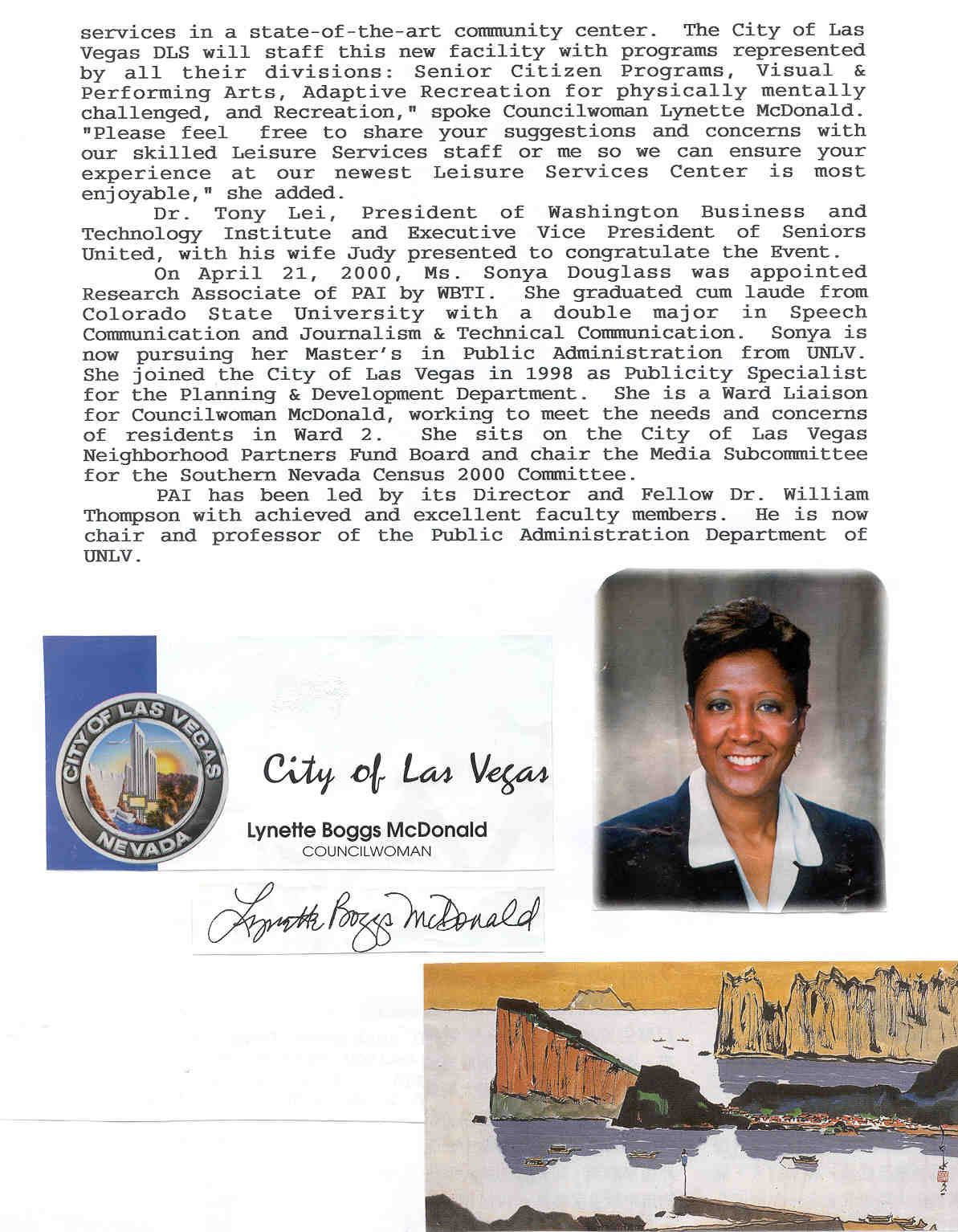 services in a state-of-the-art community center. The City of Las Vegas DLS will staff this new facility with programs represented by all their divisions: Senior Citizen Programs, Visual & Performing Arts, Adaptive Recreation for physically mentally challenged, and Recreation," spoke Councilwoman Lynette McDonald. "Please feel free to share your suggestions and concerns with our skilled Leisure Services staff or me so we can ensure your experience at our newest Leisure Services Center is most enjoyable," she added.

Dr. Tony Lei, President of Washington Business and Technology Institute and Executive Vice President of Seniors United, with his wife Judy presented to congratulate the Event.

On April 21, 2000, Ms. Sonya Douglass was appointed Research Associate of PAI by WBTI. She graduated cum laude from Colorado State University with a double major in Speech Communication and Journalism & Technical Communication. Sonya is now pursuing her Master's in Public Administration from UNLV. She joined the City of Las Vegas in 1998 as Publicity Specialist for the Planning & Development Department. She is a Ward Liaison for Councilwoman McDonald, working to meet the needs and concerns of residents in Ward 2. She sits on the City of Las Vegas Neighborhood Partners Fund Board and chair the Media Subcommittee for the Southern Nevada Census 2000 Committee.

PAI has been led by its Director and Fellow Dr. William Thompson with achieved and excellent faculty members. He is now chair and professor of the Public Administration Department of UNLV.

CITY OF LAS VEGAS
NEVADA

City of Las Vegas

Lynette Boggs McDonald
COUNCILWOMAN

Lynette Boggs McDonald